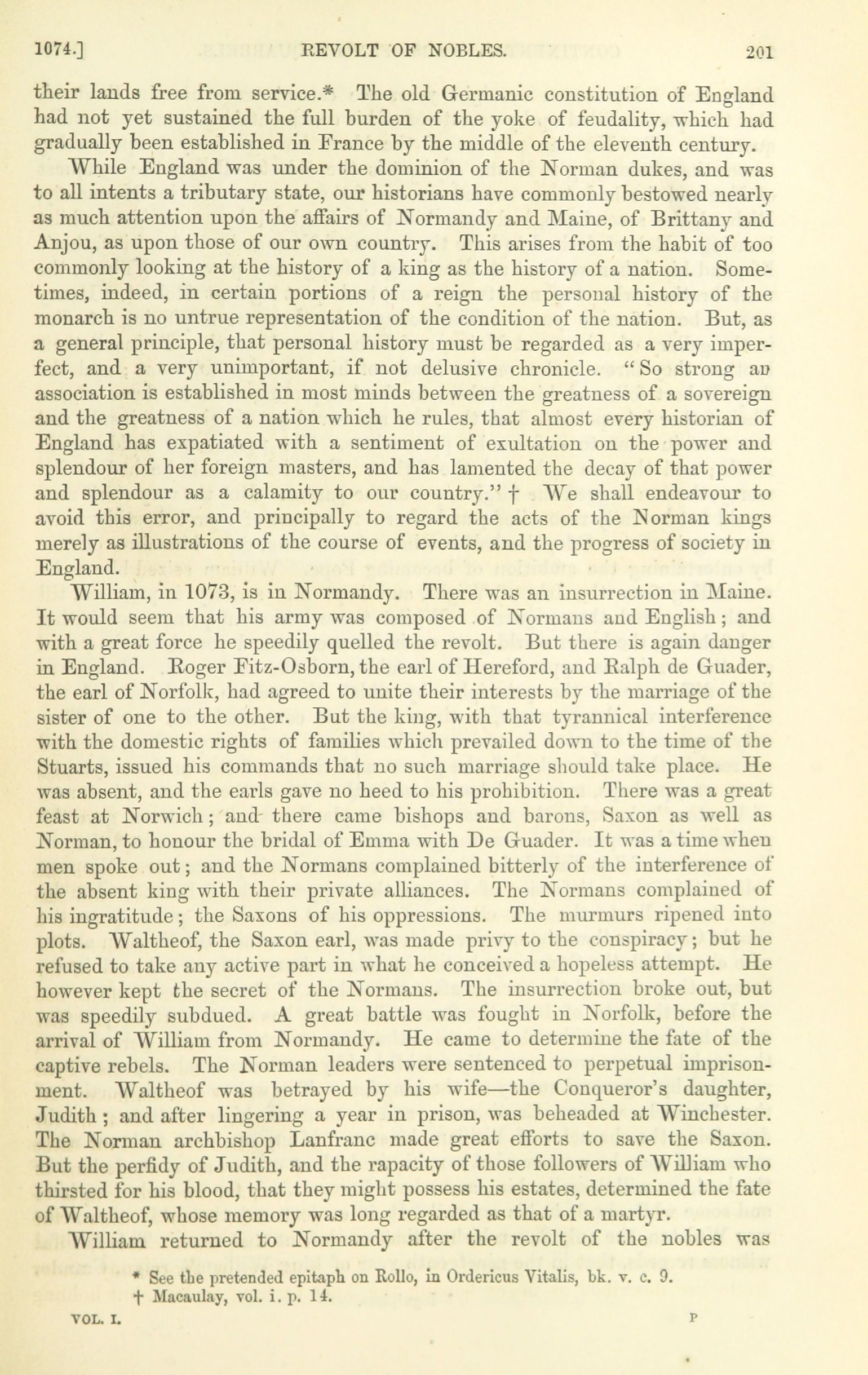 1074.] REVOLT OF NOBLES. 201

their lands free from service.* The old Germanic constitution of England had not yet sustained the full burden of the yoke of feudality, which had gradually been established in France by the middle of the eleventh century.

While England was under the dominion of the Norman dukes, and was to all intents a tributary state, our historians have commonly bestowed nearly as much attention upon the affairs of Normandy and Maine, of Brittany and Anjou, as upon those of our own country. This arises from the habit of too commonly looking at the history of a king as the history of a nation. Sometimes, indeed, in certain portions of a reign the personal history of the monarch is no untrue representation of the condition of the nation. But, as a general principle, that personal history must be regarded as a very imperfect, and a very unimportant, if not delusive chronicle. "So strong an association is established in most minds between the greatness of a sovereign and the greatness of a nation which he rules, that almost every historian of England has expatiated with a sentiment of exultation on the power and splendour of her foreign masters, and has lamented the decay of that power and splendour as a calamity to our country." † We shall endeavour to avoid this error, and principally to regard the acts of the Norman kings merely as illustrations of the course of events, and the progress of society in England.

William, in 1073, is in Normandy. There was an insurrection in Maine. It would seem that his army was composed of Normans and English; and with a great force he speedily quelled the revolt. But there is again danger in England. Roger Fitz-Osborn, the earl of Hereford, and Ralph de Guader, the earl of Norfolk, had agreed to unite their interests by the marriage of the sister of one to the other. But the king, with that tyrannical interference with the domestic rights of families which prevailed down to the time of the Stuarts, issued his commands that no such marriage should take place. He was absent, and the earls gave no heed to his prohibition. There was a great feast at Norwich; and there came bishops and barons, Saxon as well as Norman, to honour the bridal of Emma with De Guader. It was a time when men spoke out; and the Normans complained bitterly of the interference of the absent king with their private alliances. The Normans complained of his ingratitude; the Saxons of his oppressions. The murmurs ripened into plots. Waltheof, the Saxon earl, was made privy to the conspiracy; but he refused to take any active part in what he conceived a hopeless attempt. He however kept the secret of the Normans. The insurrection broke out, but was speedily subdued. A great battle was fought in Norfolk, before the arrival of William from Normandy. He came to determine the fate of the captive rebels. The Norman leaders were sentenced to perpetual imprisonment. Waltheof was betrayed by his wife—the Conqueror's daughter, Judith; and after lingering a year in prison, was beheaded at Winchester. The Norman archbishop Lanfranc made great efforts to save the Saxon. But the perfidy of Judith, and the rapacity of those followers of William who thirsted for his blood, that they might possess his estates, determined the fate of Waltheof, whose memory was long regarded as that of a martyr.

William returned to Normandy after the revolt of the nobles was

* See the pretended epitaph on Rollo, in Ordericus Vitalis, bk. v. c. 9.
† Macaulay, vol. i. p. 14.

VOL. I. P